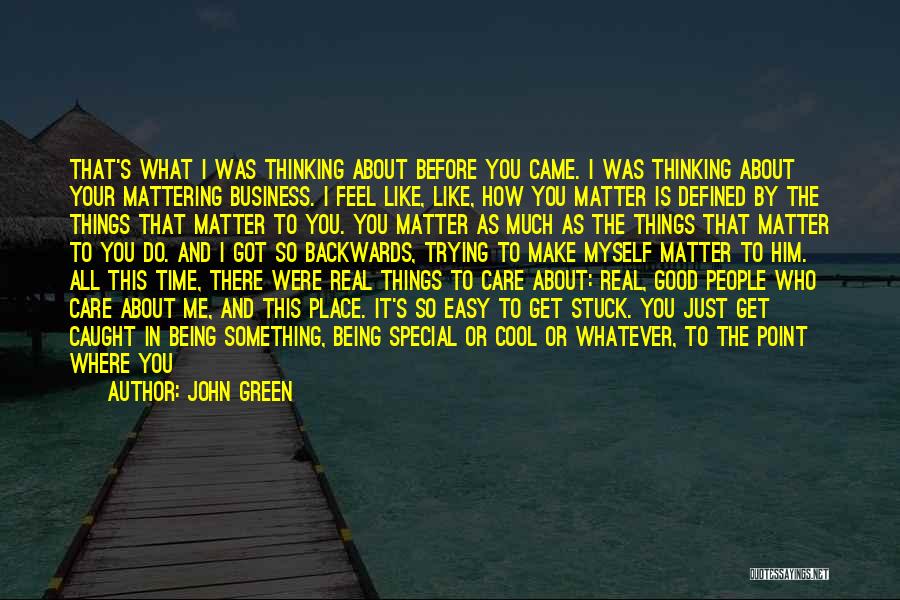 THAT'S WHAT I WAS THINKING ABOUT BEFORE YOU CAME. I WAS THINKING ABOUT YOUR MATTERING BUSINESS. I FEEL LIKE, LIKE, HOW YOU MATTER IS DEFINED BY THE THINGS THAT MATTER TO YOU. YOU MATTER AS MUCH AS THE THINGS THAT MATTER TO YOU DO. AND I GOT SO BACKWARDS, TRYING TO MAKE MYSELF MATTER TO HIM. ALL THIS TIME, THERE WERE REAL THINGS TO CARE ABOUT: REAL, GOOD PEOPLE WHO CARE ABOUT ME, AND THIS PLACE. IT'S SO EASY TO GET STUCK. YOU JUST GET CAUGHT IN BEING SOMETHING, BEING SPECIAL OR COOL OR WHATEVER, TO THE POINT WHERE YOU

AUTHOR: JOHN GREEN

QUOTESSAYINGS.NET